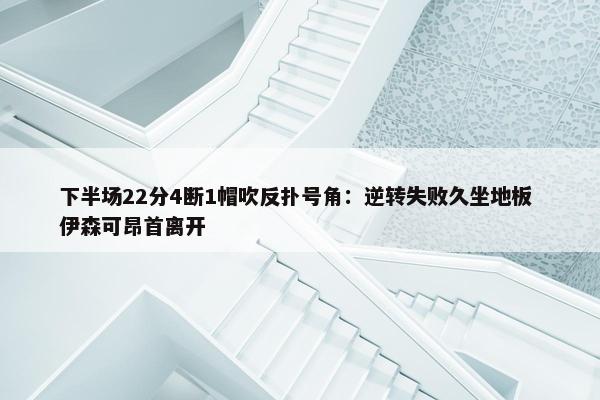 下半场22分4断1帽吹反扑号角：逆转失败久坐地板 伊森可昂首离开